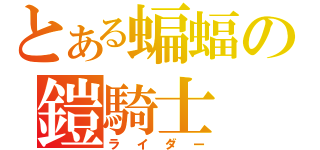 とある蝙蝠の
鎧騎士
ライダー